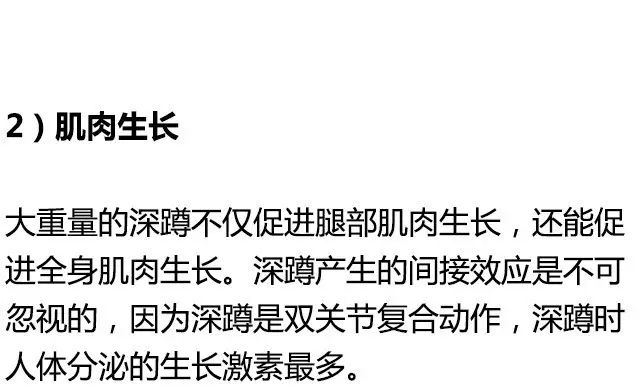 2）肌肉生长

大重量的深蹲不仅促进腿部肌肉生长，还能促进全身肌肉生长。深蹲产生的间接效应是不可忽视的，因为深蹲是双关节复合动作，深蹲时人体分泌的生长激素最多。